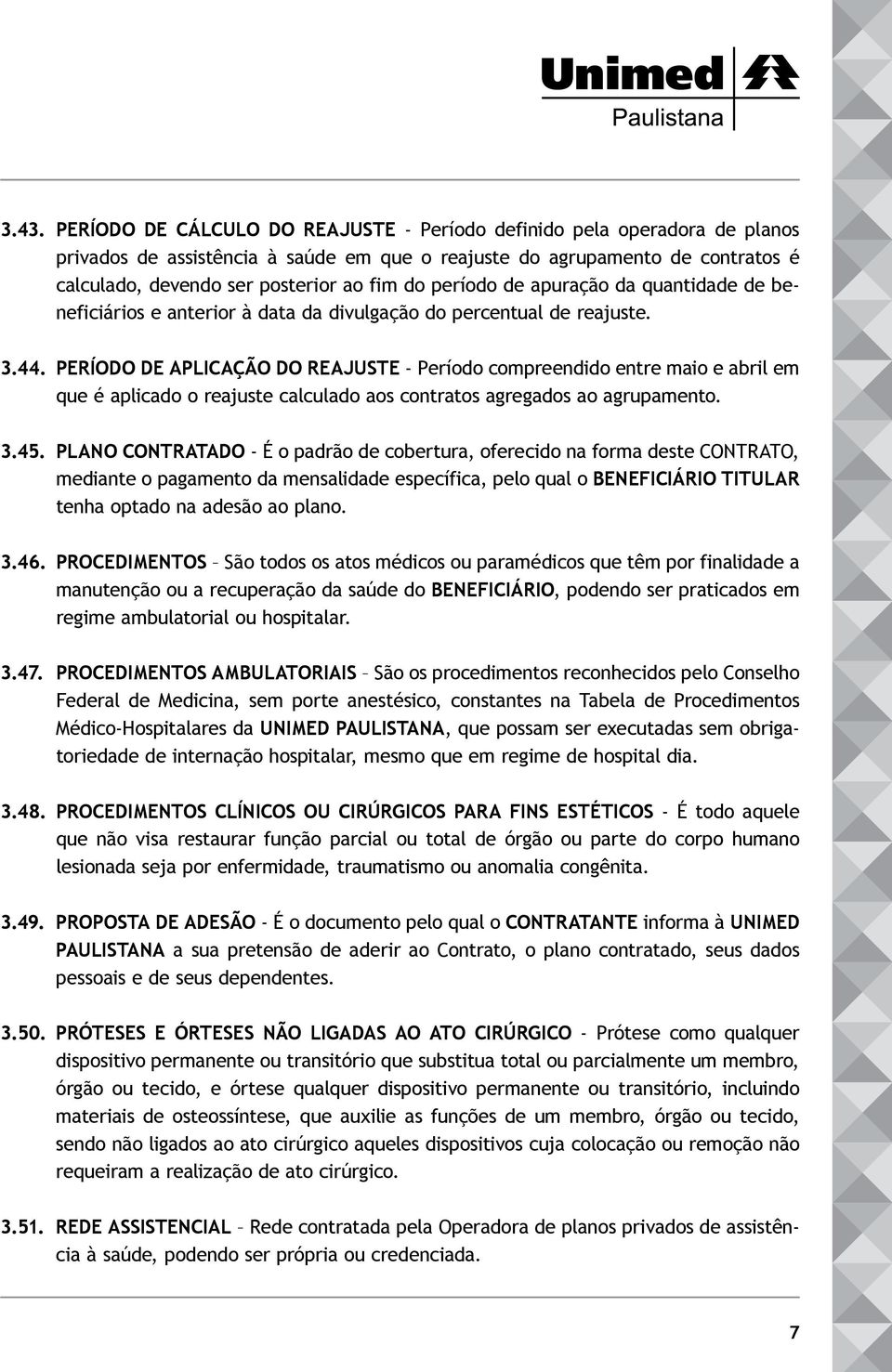 Unimed
Paulistana

3.43. PERÍODO DE CÁLCULO DO REAJUSTE - Período definido pela operadora de planos privados de assistência à saúde em que o reajuste do agrupamento de contratos é calculado, devendo ser posterior ao fim do período de apuração da quantidade de beneficiários e anterior à data da divulgação do percentual de reajuste.

3.44. PERÍODO DE APLICAÇÃO DO REAJUSTE - Período compreendido entre maio e abril em que é aplicado o reajuste calculado aos contratos agregados ao agrupamento.

3.45. PLANO CONTRATADO - É o padrão de cobertura, oferecido na forma deste CONTRATO, mediante o pagamento da mensalidade específica, pelo qual o BENEFICIÁRIO TITULAR tenha optado na adesão ao plano.

3.46. PROCEDIMENTOS – São todos os atos médicos ou paramédicos que têm por finalidade a manutenção ou a recuperação da saúde do BENEFICIÁRIO, podendo ser praticados em regime ambulatorial ou hospitalar.

3.47. PROCEDIMENTOS AMBULATORIAIS – São os procedimentos reconhecidos pelo Conselho Federal de Medicina, sem porte anestésico, constantes na Tabela de Procedimentos Médico-Hospitalares da UNIMED PAULISTANA, que possam ser executadas sem obrigatoriedade de internação hospitalar, mesmo que em regime de hospital dia.

3.48. PROCEDIMENTOS CLÍNICOS OU CIRÚRGICOS PARA FINS ESTÉTICOS - É todo aquele que não visa restaurar função parcial ou total de órgão ou parte do corpo humano lesionada seja por enfermidade, traumatismo ou anomalia congênita.

3.49. PROPOSTA DE ADESÃO - É o documento pelo qual o CONTRATANTE informa à UNIMED PAULISTANA a sua pretensão de aderir ao Contrato, o plano contratado, seus dados pessoais e de seus dependentes.

3.50. PRÓTESES E ÓRTESES NÃO LIGADAS AO ATO CIRÚRGICO - Prótese como qualquer dispositivo permanente ou transitório que substitua total ou parcialmente um membro, órgão ou tecido, e órtese qualquer dispositivo permanente ou transitório, incluindo materiais de osteossíntese, que auxilie as funções de um membro, órgão ou tecido, sendo não ligados ao ato cirúrgico aqueles dispositivos cuja colocação ou remoção não requeiram a realização de ato cirúrgico.

3.51. REDE ASSISTENCIAL – Rede contratada pela Operadora de planos privados de assistência à saúde, podendo ser própria ou credenciada.

7